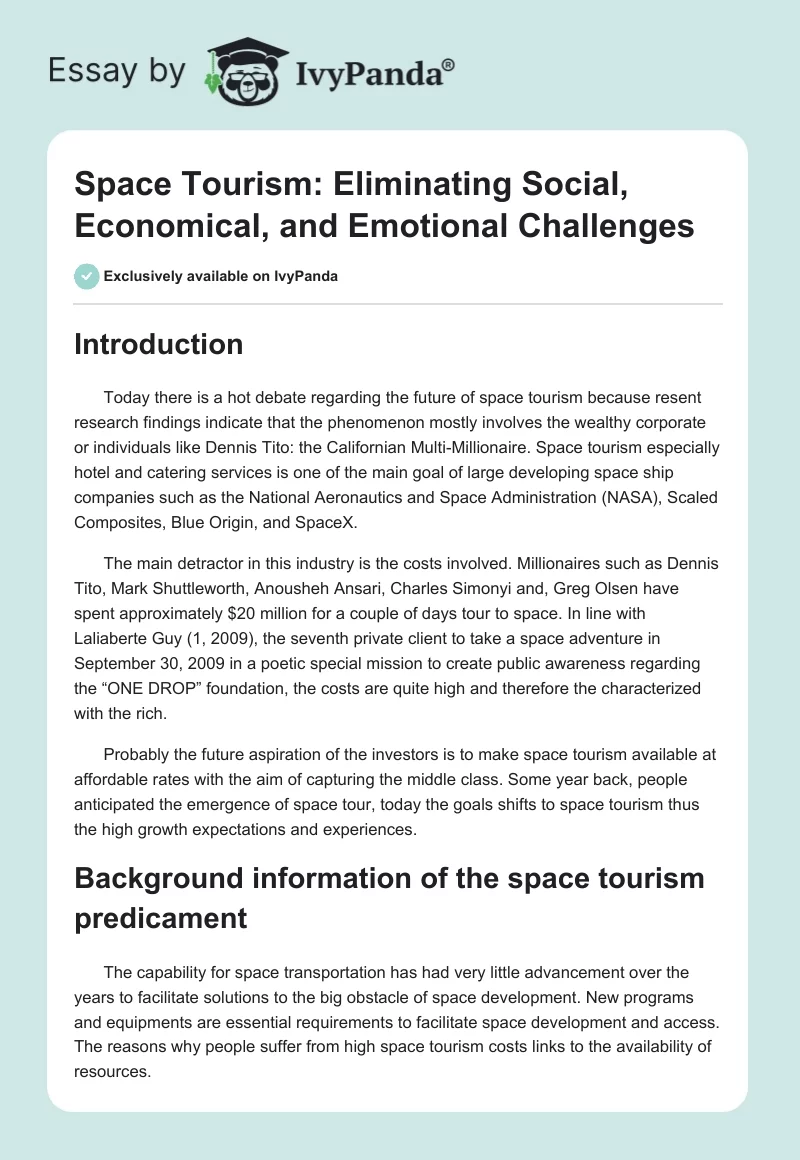 Essay by IvyPanda®

Space Tourism: Eliminating Social, Economical, and Emotional Challenges

Exclusively available on IvyPanda

Introduction

Today there is a hot debate regarding the future of space tourism because resent research findings indicate that the phenomenon mostly involves the wealthy corporate or individuals like Dennis Tito: the Californian Multi-Millionaire. Space tourism especially hotel and catering services is one of the main goal of large developing space ship companies such as the National Aeronautics and Space Administration (NASA), Scaled Composites, Blue Origin, and SpaceX.

The main detractor in this industry is the costs involved. Millionaires such as Dennis Tito, Mark Shuttleworth, Anousheh Ansari, Charles Simonyi and, Greg Olsen have spent approximately $20 million for a couple of days tour to space. In line with Laliaberte Guy (1, 2009), the seventh private client to take a space adventure in September 30, 2009 in a poetic special mission to create public awareness regarding the “ONE DROP” foundation, the costs are quite high and therefore the characterized with the rich.

Probably the future aspiration of the investors is to make space tourism available at affordable rates with the aim of capturing the middle class. Some year back, people anticipated the emergence of space tour, today the goals shifts to space tourism thus the high growth expectations and experiences.

Background information of the space tourism predicament

The capability for space transportation has had very little advancement over the years to facilitate solutions to the big obstacle of space development. New programs and equipments are essential requirements to facilitate space development and access. The reasons why people suffer from high space tourism costs links to the availability of resources.